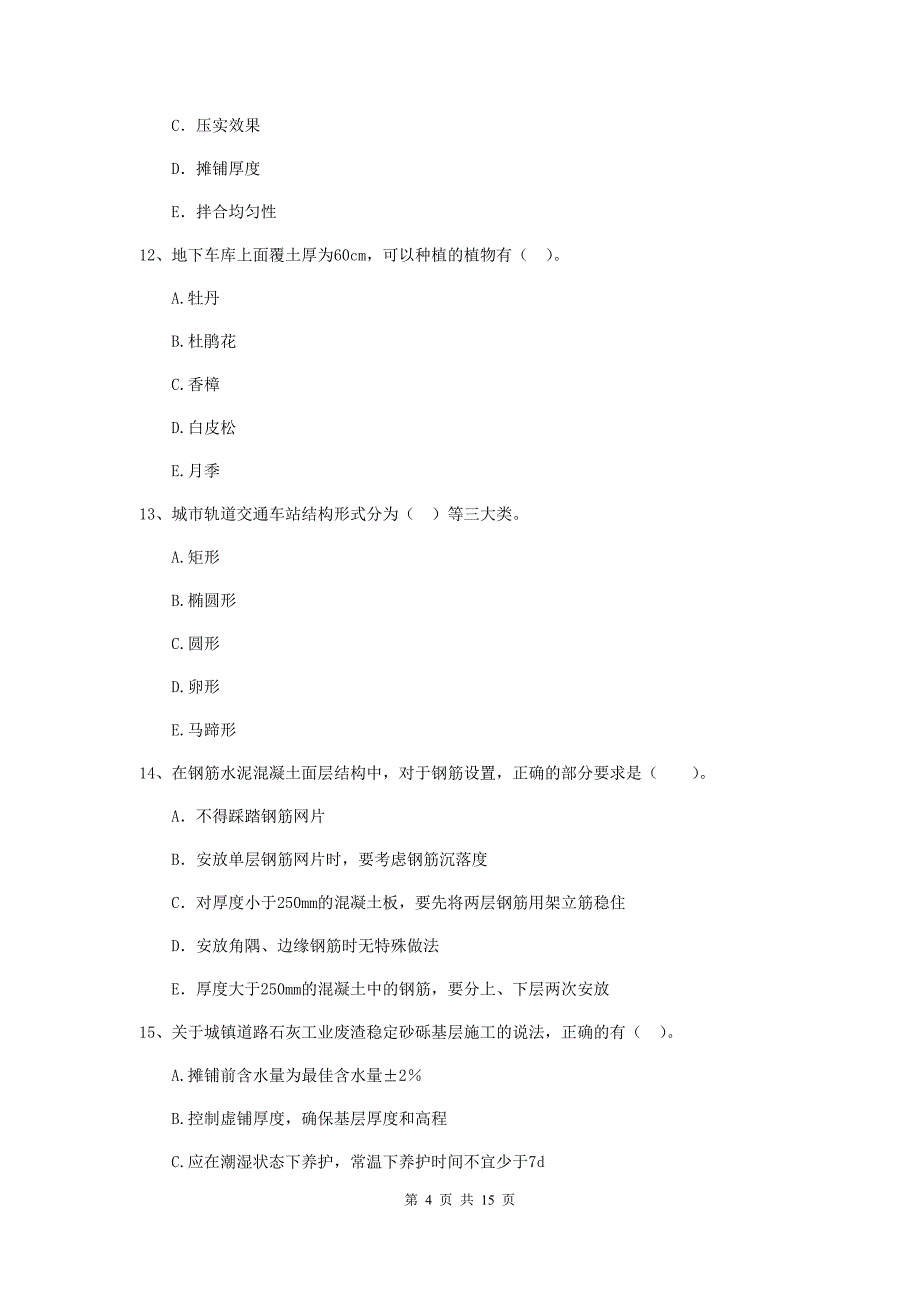 C. 压实效果

D. 摊铺厚度

E. 拌合均匀性

12、地下车库上面覆土厚为60cm，可以种植的植物有（ ）。

A.牡丹

B.杜鹃花

C.香樟

D.白皮松

E.月季

13、城市轨道交通车站结构形式分为（ ）等三大类。

A.矩形

B.椭圆形

C.圆形

D.卵形

E.马蹄形

14、在钢筋水泥混凝土面层结构中，对于钢筋设置，正确的部分要求是（ ）。

A. 不得踩踏钢筋网片

B. 安放单层钢筋网片时，要考虑钢筋沉落度

C. 对厚度小于250mm的混凝土板，要先将两层钢筋用架立筋稳住

D. 安放角隅、边缘钢筋时无特殊做法

E. 厚度大于250mm的混凝土中的钢筋，要分上、下层两次安放

15、关于城镇道路石灰工业废渣稳定砂砾基层施工的说法，正确的有（ ）。

A.摊铺前含水量为最佳含水量±2%

B.控制虚铺厚度，确保基层厚度和高程

C.应在潮湿状态下养护，常温下养护时间不宜少于7d

第 4 页 共 15 页